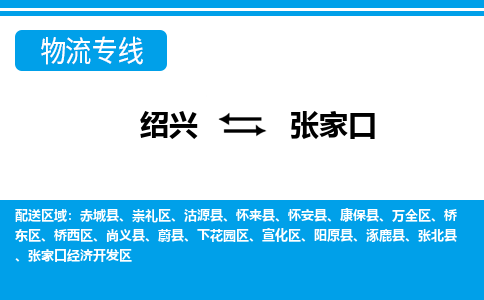 物流专线

绍兴 张家口

配送区域：赤城县、崇礼区、沽源县、怀来县、怀安县、康保县、万全区、桥东区、桥西区、尚义县、蔚县、下花园区、宣化区、阳原县、涿鹿县、张北县、张家口经济开发区